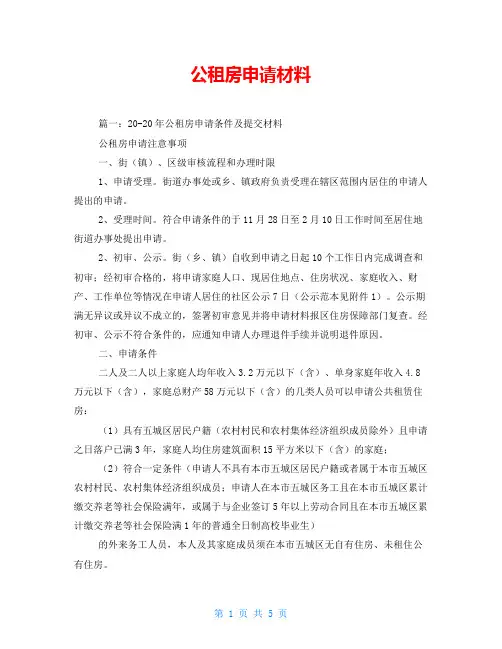 公租房申请材料

篇一：20-20年公租房申请条件及提交材料

公租房申请注意事项

一、街（镇）、区级审核流程和办理时限

1、申请受理。街道办事处或乡、镇政府负责受理在辖区范围内居住的申请人提出的申请。

2、受理时间。符合申请条件的于11月28日至2月10日工作时间至居住地街道办事处提出申请。

2、初审、公示。街（乡、镇）自收到申请之日起10个工作日内完成调查和初审；经初审合格的，将申请家庭人口、现居住地点、住房状况、家庭收入、财产、工作单位等情况在申请人居住的社区公示7日（公示范本见附件1）。公示期满无异议或异议不成立的，签署初审意见并将申请材料报区住房保障部门复查。经初审、公示不符合条件的，应通知申请人办理退件手续并说明退件原因。

二、申请条件

二人及二人以上家庭人均年收入3.2万元以下（含）、单身家庭年收入4.8万元以下（含），家庭总财产58万元以下（含）的几类人员可以申请公共租赁住房：

（1）具有五城区居民户籍（农村村民和农村集体经济组织成员除外）且申请之日落户已满3年，家庭人均住房建筑面积15平方米以下（含）的家庭；

（2）符合一定条件（申请人不具有本市五城区居民户籍或者属于本市五城区农村村民、农村集体经济组织成员；申请人在本市五城区务工且在本市五城区累计缴交养老等社会保险满年，或属于与企业签订5年以上劳动合同且在本市五城区累计缴交养老等社会保险满1年的普通全日制高校毕业生）

的外来务工人员，本人及其家庭成员须在本市五城区无自有住房、未租住公有住房。

第 1 页 共 5 页